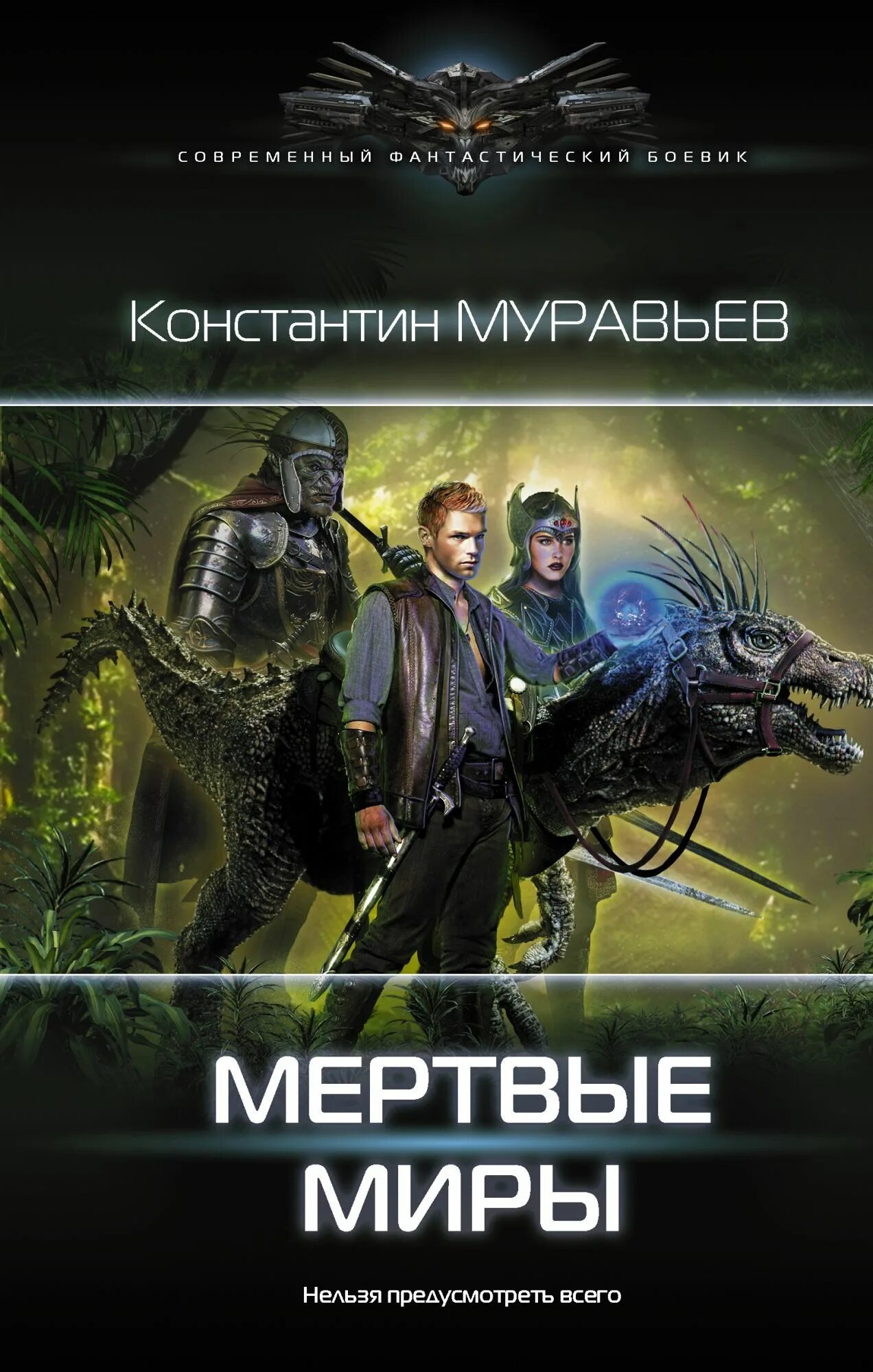 СОВРЕМЕННЫЙ ФАНТАСТИЧЕСКИЙ БОЕВИК

Константин МУРАВЬЕВ

МЕРТВЫЕ МИРЫ

Нельзя предусмотреть всего